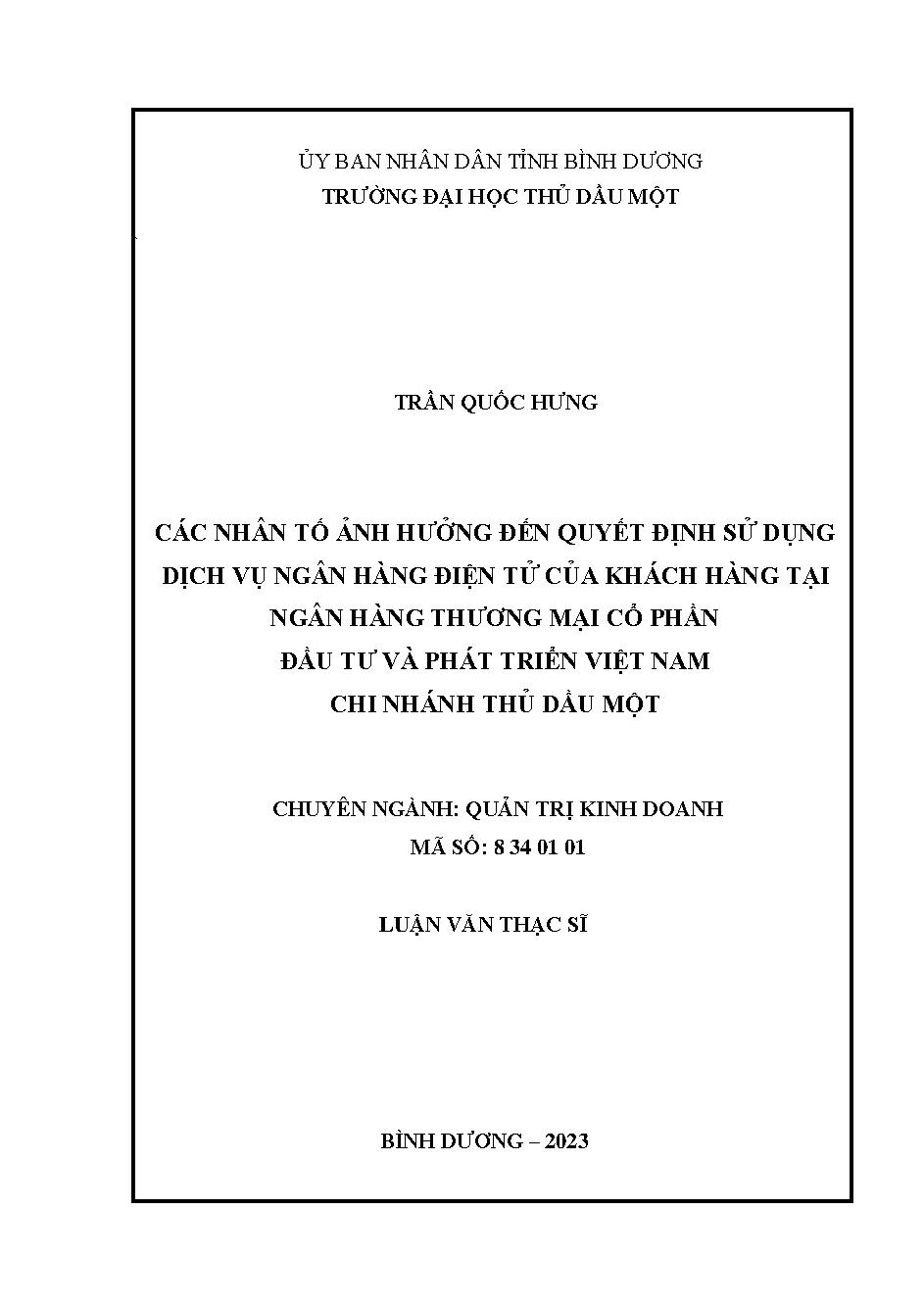 ỦY BAN NHÂN DÂN TỈNH BÌNH DƯƠNG
TRƯỜNG ĐẠI HỌC THỦ DẦU MỘT

TRẦN QUỐC HƯNG

CÁC NHÂN TỐ ẢNH HƯỞNG ĐẾN QUYẾT ĐỊNH SỬ DỤNG DỊCH VỤ NGÂN HÀNG ĐIỆN TỬ CỦA KHÁCH HÀNG TẠI NGÂN HÀNG THƯƠNG MẠI CỔ PHẦN ĐẦU TƯ VÀ PHÁT TRIỂN VIỆT NAM CHI NHÁNH THỦ DẦU MỘT

CHUYÊN NGÀNH: QUẢN TRỊ KINH DOANH
MÃ SỐ: 8 34 01 01

LUẬN VĂN THẠC SĨ

BÌNH DƯƠNG – 2023